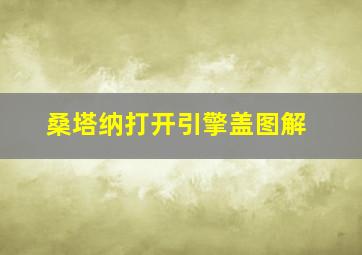 桑塔纳打开引擎盖图解